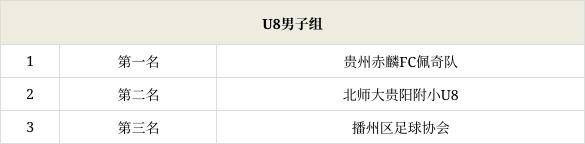 | U8男子组 | | |
|---|---|---|
| 1 | 第一名 | 贵州赤麟FC佩奇队 |
| 2 | 第二名 | 北师大贵阳附小U8 |
| 3 | 第三名 | 播州区足球协会 |